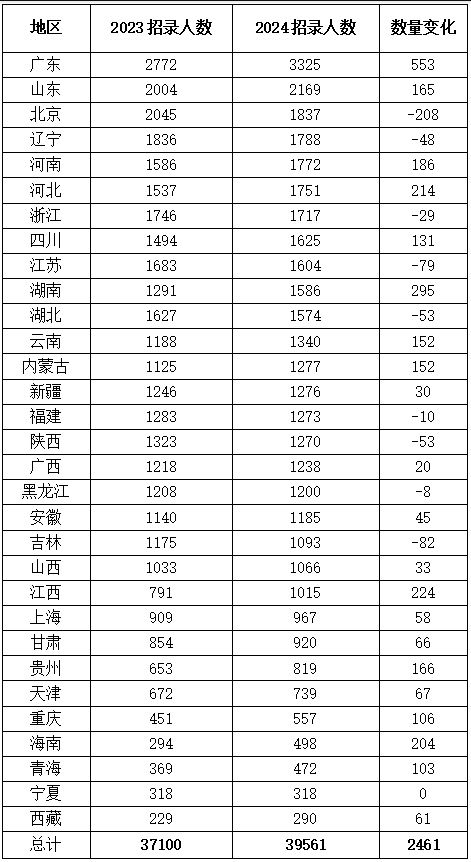 | 地区 | 2023 招录人数 | 2024 招录人数 | 数量变化 |
|---|---|---|---|
| 广东 | 2772 | 3325 | 553 |
| 山东 | 2004 | 2169 | 165 |
| 北京 | 2045 | 1837 | -208 |
| 辽宁 | 1836 | 1788 | -48 |
| 河南 | 1586 | 1772 | 186 |
| 河北 | 1537 | 1751 | 214 |
| 浙江 | 1746 | 1717 | -29 |
| 四川 | 1494 | 1625 | 131 |
| 江苏 | 1683 | 1604 | -79 |
| 湖南 | 1291 | 1586 | 295 |
| 湖北 | 1627 | 1574 | -53 |
| 云南 | 1188 | 1340 | 152 |
| 内蒙古 | 1125 | 1277 | 152 |
| 新疆 | 1246 | 1276 | 30 |
| 福建 | 1283 | 1273 | -10 |
| 陕西 | 1323 | 1270 | -53 |
| 广西 | 1218 | 1238 | 20 |
| 黑龙江 | 1208 | 1200 | -8 |
| 安徽 | 1140 | 1185 | 45 |
| 吉林 | 1175 | 1093 | -82 |
| 山西 | 1033 | 1066 | 33 |
| 江西 | 791 | 1015 | 224 |
| 上海 | 909 | 967 | 58 |
| 甘肃 | 854 | 920 | 66 |
| 贵州 | 653 | 819 | 166 |
| 天津 | 672 | 739 | 67 |
| 重庆 | 451 | 557 | 106 |
| 海南 | 294 | 498 | 204 |
| 青海 | 369 | 472 | 103 |
| 宁夏 | 318 | 318 | 0 |
| 西藏 | 229 | 290 | 61 |
| 总计 | 37100 | 39561 | 2461 |